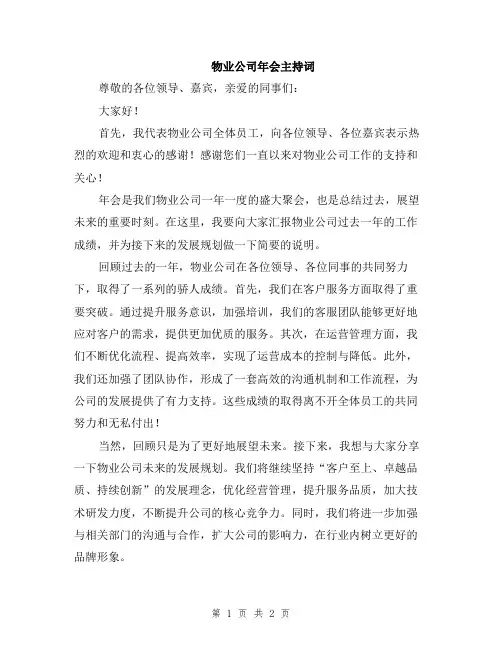 物业公司年会主持词

尊敬的各位领导、嘉宾，亲爱的同事们：

大家好！

首先，我代表物业公司全体员工，向各位领导、各位嘉宾表示热烈的欢迎和衷心的感谢！感谢您们一直以来对物业公司工作的支持和关心！

年会是我们物业公司一年一度的盛大聚会，也是总结过去，展望未来的重要时刻。在这里，我要向大家汇报物业公司过去一年的工作成绩，并为接下来的发展规划做一下简要的说明。

回顾过去的一年，物业公司在各位领导、各位同事的共同努力下，取得了一系列的骄人成绩。首先，我们在客户服务方面取得了重要突破。通过提升服务意识，加强培训，我们的客服团队能够更好地应对客户的需求，提供更加优质的服务。其次，在运营管理方面，我们不断优化流程、提高效率，实现了运营成本的控制与降低。此外，我们还加强了团队协作，形成了一套高效的沟通机制和工作流程，为公司的发展提供了有力支持。这些成绩的取得离不开全体员工的共同努力和无私付出！

当然，回顾只是为了更好地展望未来。接下来，我想与大家分享一下物业公司未来的发展规划。我们将继续坚持“客户至上、卓越品质、持续创新”的发展理念，优化经营管理，提升服务品质，加大技术研发力度，不断提升公司的核心竞争力。同时，我们将进一步加强与相关部门的沟通与合作，扩大公司的影响力，在行业内树立更好的品牌形象。

第 1 页 共 2 页